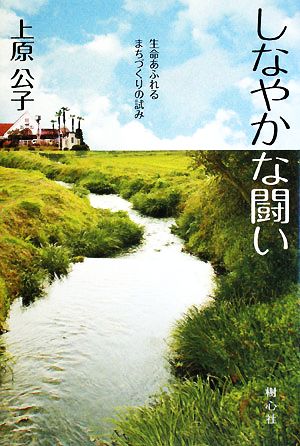 しなやかな闘い

生命あふれる
まちづくりの試み

上原公子

樹心社